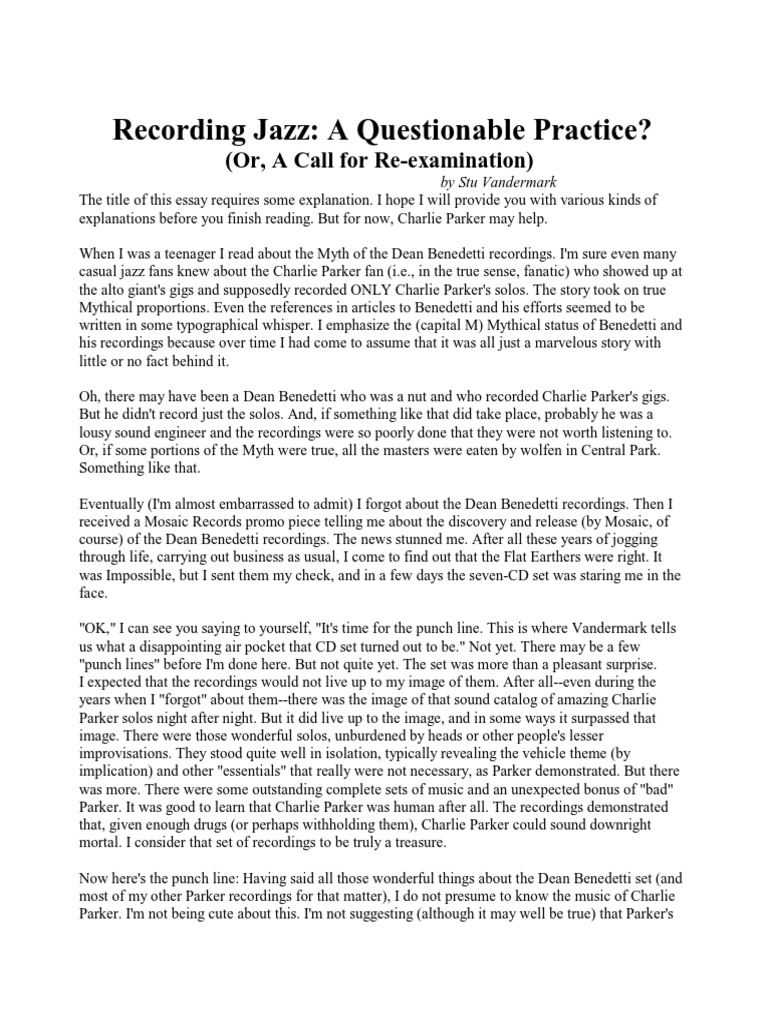 Recording Jazz: A Questionable Practice?
(Or, A Call for Re-examination)

by Stu Vandermark

The title of this essay requires some explanation. I hope I will provide you with various kinds of explanations before you finish reading. But for now, Charlie Parker may help.

When I was a teenager I read about the Myth of the Dean Benedetti recordings. I'm sure even many casual jazz fans knew about the Charlie Parker fan (i.e., in the true sense, fanatic) who showed up at the alto giant's gigs and supposedly recorded ONLY Charlie Parker's solos. The story took on true Mythical proportions. Even the references in articles to Benedetti and his efforts seemed to be written in some typographical whisper. I emphasize the (capital M) Mythical status of Benedetti and his recordings because over time I had come to assume that it was all just a marvelous story with little or no fact behind it.

Oh, there may have been a Dean Benedetti who was a nut and who recorded Charlie Parker's gigs. But he didn't record just the solos. And, if something like that did take place, probably he was a lousy sound engineer and the recordings were so poorly done that they were not worth listening to. Or, if some portions of the Myth were true, all the masters were eaten by wolfen in Central Park. Something like that.

Eventually (I'm almost embarrassed to admit) I forgot about the Dean Benedetti recordings. Then I received a Mosaic Records promo piece telling me about the discovery and release (by Mosaic, of course) of the Dean Benedetti recordings. The news stunned me. After all these years of jogging through life, carrying out business as usual, I come to find out that the Flat Earthers were right. It was Impossible, but I sent them my check, and in a few days the seven-CD set was staring me in the face.

"OK," I can see you saying to yourself, "It's time for the punch line. This is where Vandermark tells us what a disappointing air pocket that CD set turned out to be." Not yet. There may be a few "punch lines" before I'm done here. But not quite yet. The set was more than a pleasant surprise. I expected that the recordings would not live up to my image of them. After all--even during the years when I "forgot" about them--there was the image of that sound catalog of amazing Charlie Parker solos night after night. But it did live up to the image, and in some ways it surpassed that image. There were those wonderful solos, unburdened by heads or other people's lesser improvisations. They stood quite well in isolation, typically revealing the vehicle theme (by implication) and other "essentials" that really were not necessary, as Parker demonstrated. But there was more. There were some outstanding complete sets of music and an unexpected bonus of "bad" Parker. It was good to learn that Charlie Parker was human after all. The recordings demonstrated that, given enough drugs (or perhaps withholding them), Charlie Parker could sound downright mortal. I consider that set of recordings to be truly a treasure.

Now here's the punch line: Having said all those wonderful things about the Dean Benedetti set (and most of my other Parker recordings for that matter), I do not presume to know the music of Charlie Parker. I'm not being cute about this. I'm not suggesting (although it may well be true) that Parker's